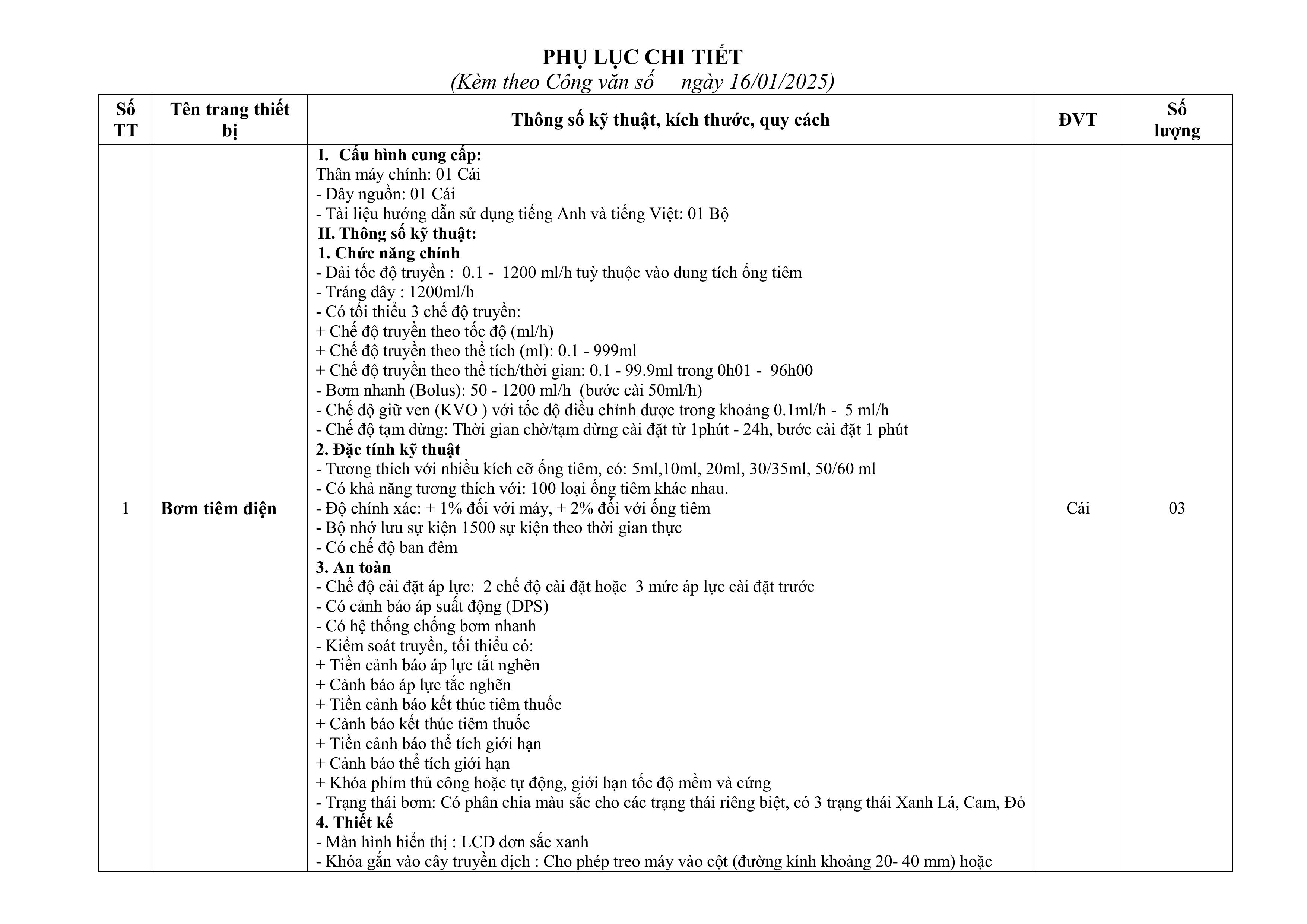 PHỤ LỤC CHI TIẾT

(Kèm theo Công văn số      ngày 16/01/2025)

| Số TT | Tên trang thiết bị | Thông số kỹ thuật, kích thước, quy cách | ĐVT | Số lượng |
|---|---|---|---|---|
| 1 | Bơm tiêm điện | I. Cấu hình cung cấp:<br>Thân máy chính: 01 Cái<br>- Dây nguồn: 01 Cái<br>- Tài liệu hướng dẫn sử dụng tiếng Anh và tiếng Việt: 01 Bộ<br>II. Thông số kỹ thuật:<br>1. Chức năng chính<br>- Dải tốc độ truyền : 0.1 - 1200 ml/h tuỳ thuộc vào dung tích ống tiêm<br>- Tráng dây : 1200ml/h<br>- Có tối thiểu 3 chế độ truyền:<br>+ Chế độ truyền theo tốc độ (ml/h)<br>+ Chế độ truyền theo thể tích (ml): 0.1 - 999ml<br>+ Chế độ truyền theo thể tích/thời gian: 0.1 - 99.9ml trong 0h01 - 96h00<br>- Bơm nhanh (Bolus): 50 - 1200 ml/h (bước cài 50ml/h)<br>- Chế độ giữ ven (KVO ) với tốc độ điều chỉnh được trong khoảng 0.1ml/h - 5 ml/h<br>- Chế độ tạm dừng: Thời gian chờ/tạm dừng cài đặt từ 1phút - 24h, bước cài đặt 1 phút<br>2. Đặc tính kỹ thuật<br>- Tương thích với nhiều kích cỡ ống tiêm, có: 5ml,10ml, 20ml, 30/35ml, 50/60 ml<br>- Có khả năng tương thích với: 100 loại ống tiêm khác nhau.<br>- Độ chính xác: ± 1% đối với máy, ± 2% đối với ống tiêm<br>- Bộ nhớ lưu sự kiện 1500 sự kiện theo thời gian thực<br>- Có chế độ ban đêm<br>3. An toàn<br>- Chế độ cài đặt áp lực: 2 chế độ cài đặt hoặc 3 mức áp lực cài đặt trước<br>- Có cảnh báo áp suất động (DPS)<br>- Có hệ thống chống bơm nhanh<br>- Kiểm soát truyền, tối thiểu có:<br>+ Tiền cảnh báo áp lực tắt nghẽn<br>+ Cảnh báo áp lực tắc nghẽn<br>+ Tiền cảnh báo kết thúc tiêm thuốc<br>+ Cảnh báo kết thúc tiêm thuốc<br>+ Tiền cảnh báo thể tích giới hạn<br>+ Cảnh báo thể tích giới hạn<br>+ Khóa phím thủ công hoặc tự động, giới hạn tốc độ mềm và cứng<br>- Trạng thái bơm: Có phân chia màu sắc cho các trạng thái riêng biệt, có 3 trạng thái Xanh Lá, Cam, Đỏ<br>4. Thiết kế<br>- Màn hình hiển thị : LCD đơn sắc xanh<br>- Khóa gắn vào cây truyền dịch : Cho phép treo máy vào cột (đường kính khoảng 20- 40 mm) hoặc | Cái | 03 |